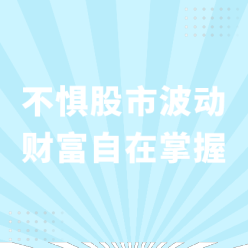 不惧股市波动
财富自在掌握